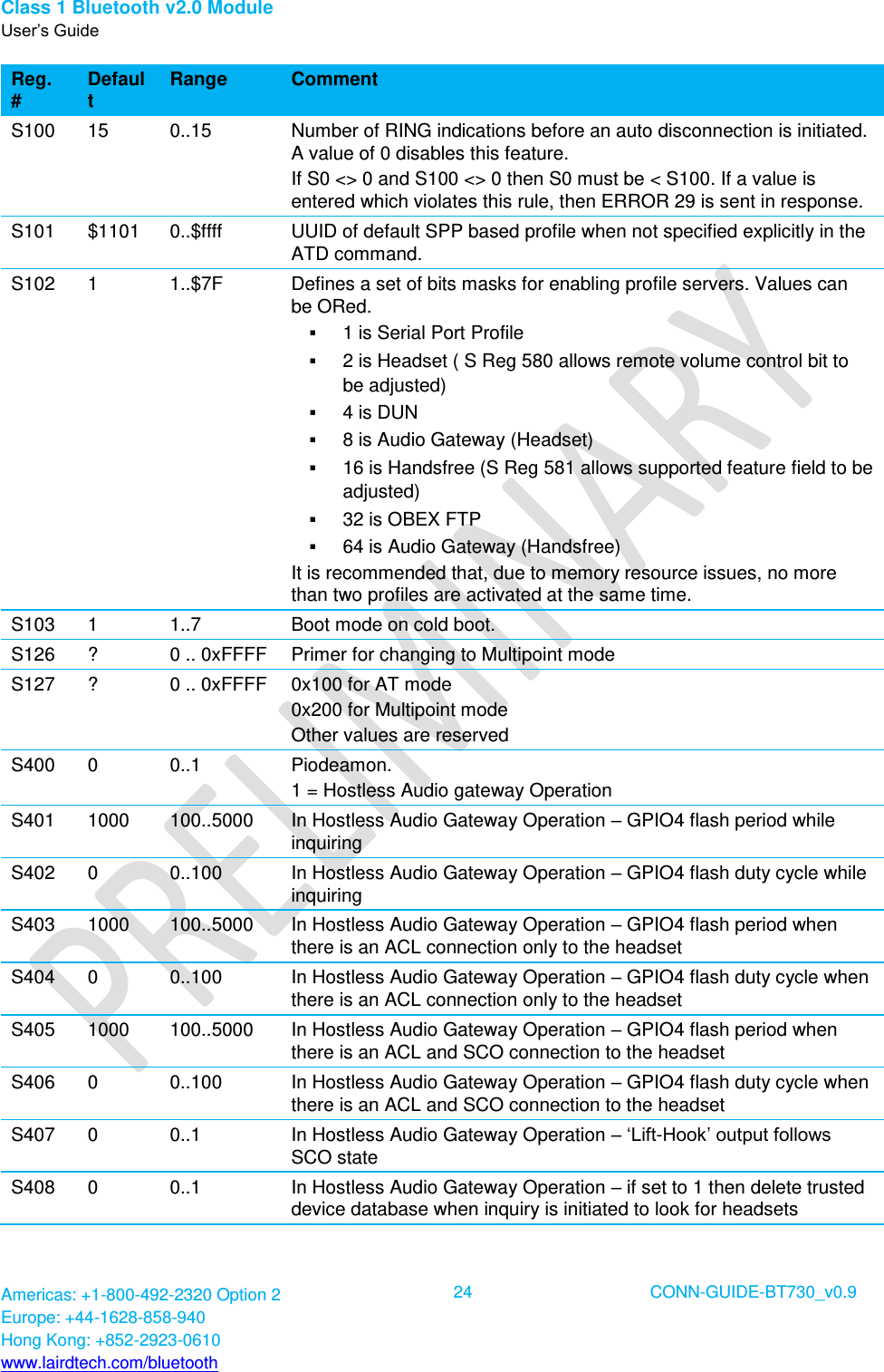 Class 1 Bluetooth v2.0 Module
User's Guide

| Reg. # | Default | Range | Comment |
|---|---|---|---|
| S100 | 15 | 0..15 | Number of RING indications before an auto disconnection is initiated. A value of 0 disables this feature. If S0 <> 0 and S100 <> 0 then S0 must be < S100. If a value is entered which violates this rule, then ERROR 29 is sent in response. |
| S101 | \$1101 | 0..\$ffff | UUID of default SPP based profile when not specified explicitly in the ATD command. |
| S102 | 1 | 1..\$7F | Defines a set of bits masks for enabling profile servers. Values can be ORed. ▪ 1 is Serial Port Profile ▪ 2 is Headset ( S Reg 580 allows remote volume control bit to be adjusted) ▪ 4 is DUN ▪ 8 is Audio Gateway (Headset) ▪ 16 is Handsfree (S Reg 581 allows supported feature field to be adjusted) ▪ 32 is OBEX FTP ▪ 64 is Audio Gateway (Handsfree) It is recommended that, due to memory resource issues, no more than two profiles are activated at the same time. |
| S103 | 1 | 1..7 | Boot mode on cold boot. |
| S126 | ? | 0 .. 0xFFFF | Primer for changing to Multipoint mode |
| S127 | ? | 0 .. 0xFFFF | 0x100 for AT mode 0x200 for Multipoint mode Other values are reserved |
| S400 | 0 | 0..1 | Piodeamon. 1 = Hostless Audio gateway Operation |
| S401 | 1000 | 100..5000 | In Hostless Audio Gateway Operation – GPIO4 flash period while inquiring |
| S402 | 0 | 0..100 | In Hostless Audio Gateway Operation – GPIO4 flash duty cycle while inquiring |
| S403 | 1000 | 100..5000 | In Hostless Audio Gateway Operation – GPIO4 flash period when there is an ACL connection only to the headset |
| S404 | 0 | 0..100 | In Hostless Audio Gateway Operation – GPIO4 flash duty cycle when there is an ACL connection only to the headset |
| S405 | 1000 | 100..5000 | In Hostless Audio Gateway Operation – GPIO4 flash period when there is an ACL and SCO connection to the headset |
| S406 | 0 | 0..100 | In Hostless Audio Gateway Operation – GPIO4 flash duty cycle when there is an ACL and SCO connection to the headset |
| S407 | 0 | 0..1 | In Hostless Audio Gateway Operation – 'Lift-Hook' output follows SCO state |
| S408 | 0 | 0..1 | In Hostless Audio Gateway Operation – if set to 1 then delete trusted device database when inquiry is initiated to look for headsets |

PRELIMINARY

Americas: +1-800-492-2320 Option 2
Europe: +44-1628-858-940
Hong Kong: +852-2923-0610
www.lairdtech.com/bluetooth

24

CONN-GUIDE-BT730_v0.9